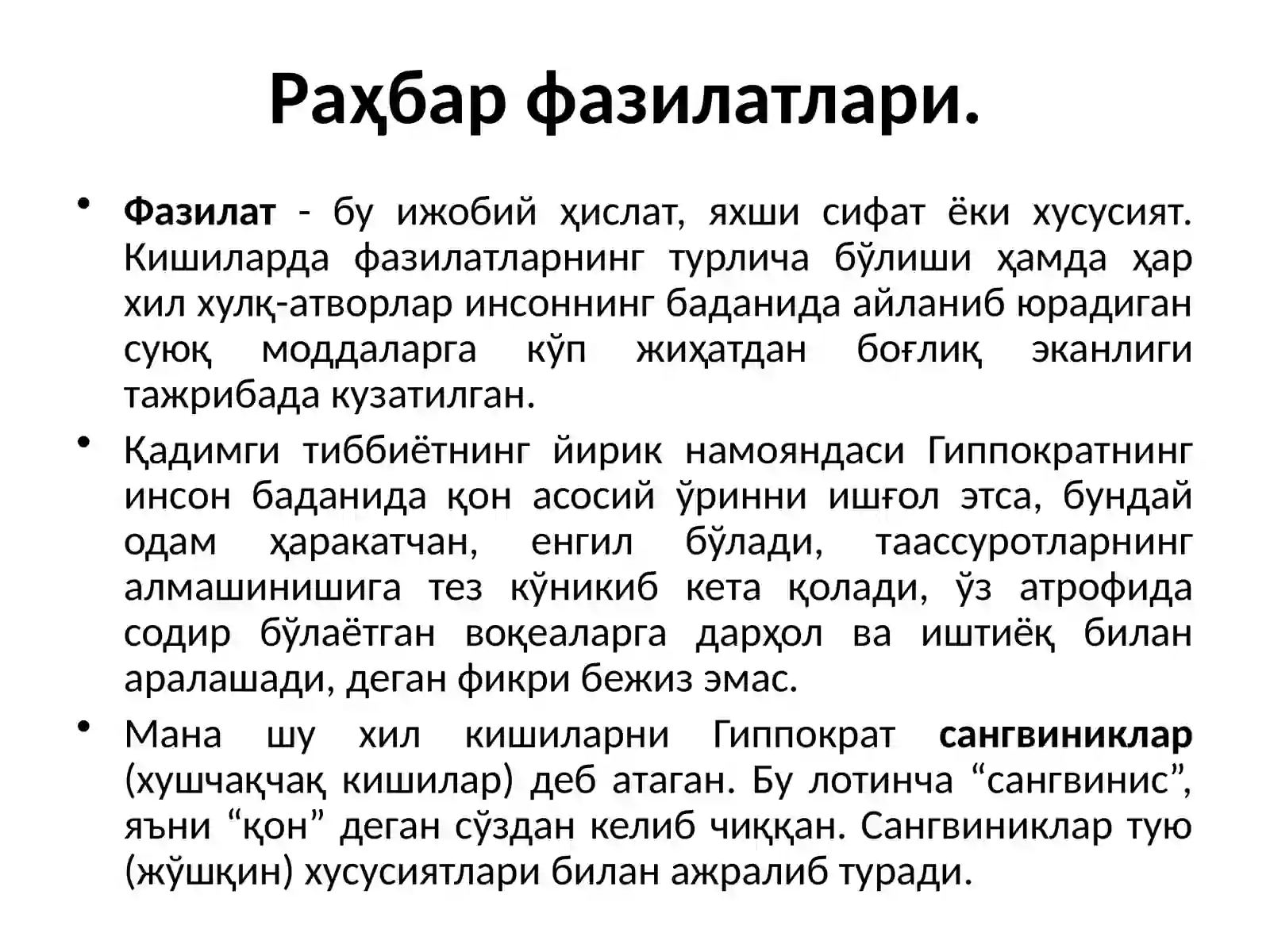 Раҳбар фазилатлари.

• Фазилат - бу ижобий ҳислат, яхши сифат ёки хусусият. Кишиларда фазилатларнинг турлича бўлиши ҳамда ҳар хил хулқ-атворлар инсоннинг баданида айланиб юрадиган суюқ моддаларга кўп жиҳатдан боғлиқ эканлиги тажрибада кузатилган.

• Қадимги тиббиётнинг йирик намояндаси Гиппократнинг инсон баданида қон асосий ўринни ишғол этса, бундай одам ҳаракатчан, енгил бўлади, таассуротларнинг алмашинишига тез кўникиб кета қолади, ўз атрофида содир бўлаётган воқеаларга дарҳол ва иштиёқ билан аралашади, деган фикри бежиз эмас.

• Мана шу хил кишиларни Гиппократ сангвиниклар (хушчақчақ кишилар) деб атаган. Бу лотинча “сангвинис”, яъни “қон” деган сўздан келиб чиққан. Сангвиниклар тую (жўшқин) хусусиятлари билан ажралиб туради.